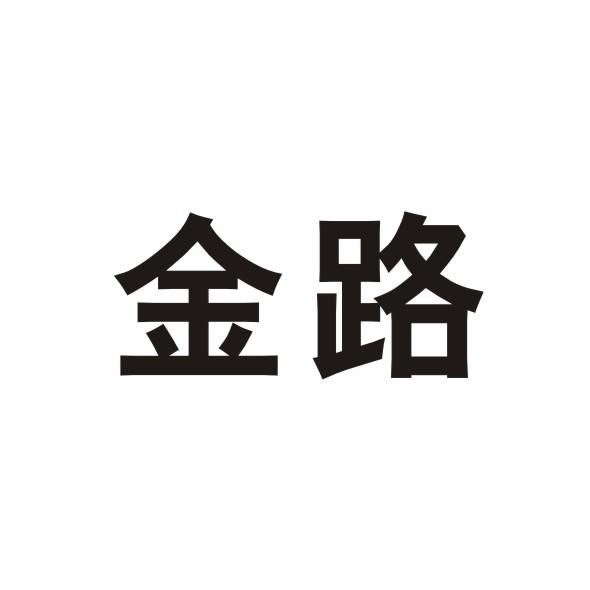 金路